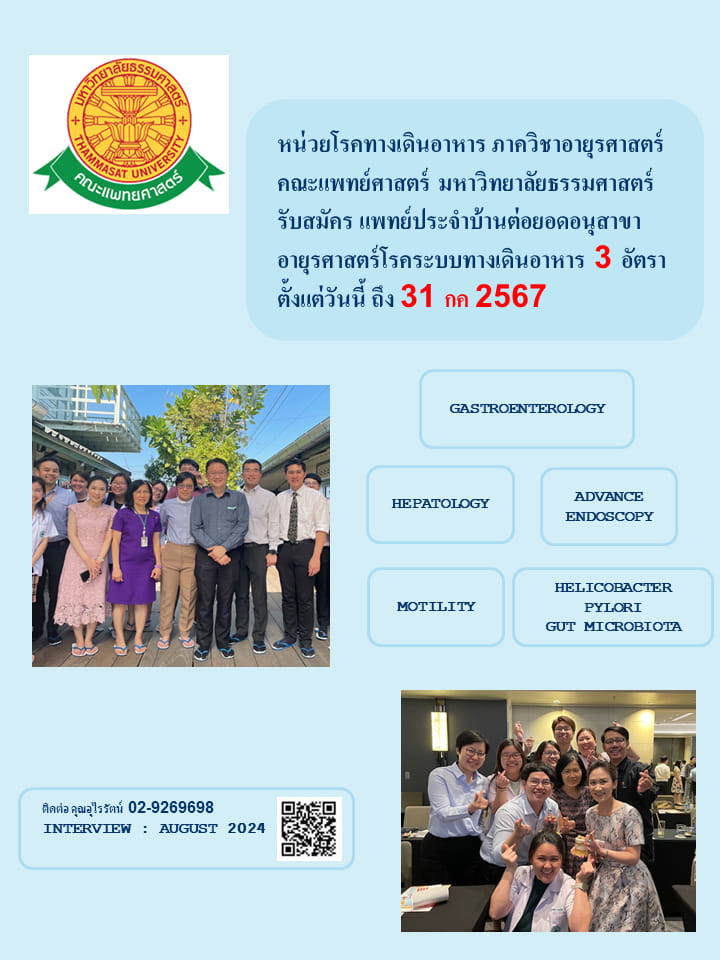 มหาวิทยาลัยธรรมศาสตร์
THAMMASAT UNIVERSITY
คณะแพทยศาสตร์

หน่วยโรคทางเดินอาหาร ภาควิชาอายุรศาสตร์ คณะแพทย์ศาสตร์ มหาวิทยาลัยธรรมศาสตร์ รับสมัคร แพทย์ประจำบ้านต่อยอดอนุสาขา อายุรศาสตร์โรคระบบทางเดินอาหาร 3 อัตรา ตั้งแต่วันนี้ ถึง 31 กค 2567

GASTROENTEROLOGY

HEPATOLOGY

ADVANCE ENDOSCOPY

MOTILITY

HELICOBACTER PYLORI GUT MICROBIOTA

ติดต่อ คุณอุไรรัตน์ 02-9269698
INTERVIEW : AUGUST 2024